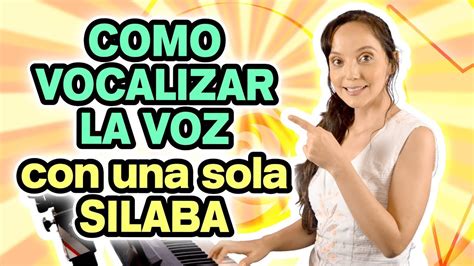 COMO VOCALIZAR LA VOZ
con una sola SILABA